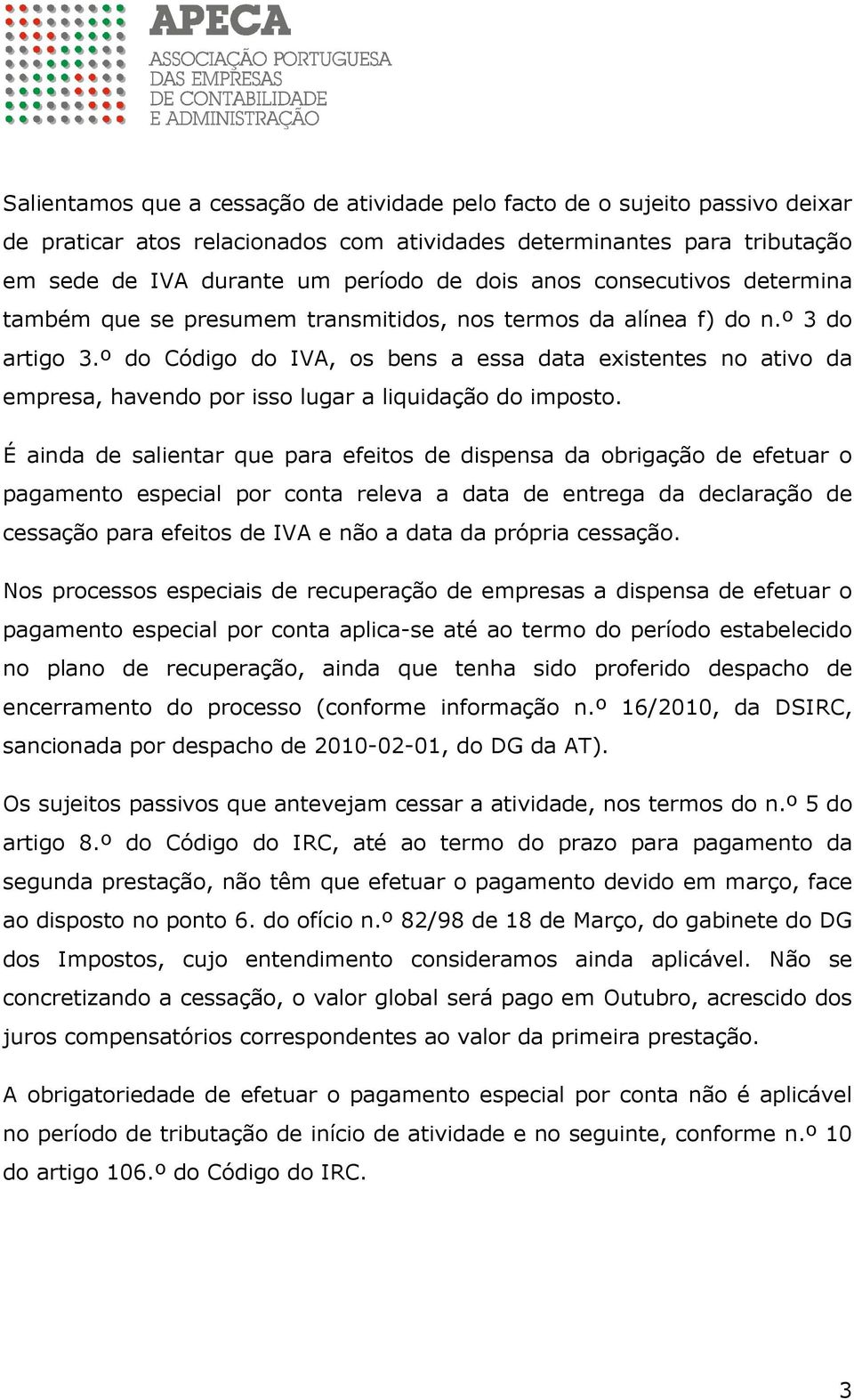 APECA
ASSOCIAÇÃO PORTUGUESA
DAS EMPRESAS
DE CONTABILIDADE
E ADMINISTRAÇÃO

Salientamos que a cessação de atividade pelo facto de o sujeito passivo deixar de praticar atos relacionados com atividades determinantes para tributação em sede de IVA durante um período de dois anos consecutivos determina também que se presumem transmitidos, nos termos da alínea f) do n.º 3 do artigo 3.º do Código do IVA, os bens a essa data existentes no ativo da empresa, havendo por isso lugar a liquidação do imposto.

É ainda de salientar que para efeitos de dispensa da obrigação de efetuar o pagamento especial por conta releva a data de entrega da declaração de cessação para efeitos de IVA e não a data da própria cessação.

Nos processos especiais de recuperação de empresas a dispensa de efetuar o pagamento especial por conta aplica-se até ao termo do período estabelecido no plano de recuperação, ainda que tenha sido proferido despacho de encerramento do processo (conforme informação n.º 16/2010, da DSIRC, sancionada por despacho de 2010-02-01, do DG da AT).

Os sujeitos passivos que antevejam cessar a atividade, nos termos do n.º 5 do artigo 8.º do Código do IRC, até ao termo do prazo para pagamento da segunda prestação, não têm que efetuar o pagamento devido em março, face ao disposto no ponto 6. do ofício n.º 82/98 de 18 de Março, do gabinete do DG dos Impostos, cujo entendimento consideramos ainda aplicável. Não se concretizando a cessação, o valor global será pago em Outubro, acrescido dos juros compensatórios correspondentes ao valor da primeira prestação.

A obrigatoriedade de efetuar o pagamento especial por conta não é aplicável no período de tributação de início de atividade e no seguinte, conforme n.º 10 do artigo 106.º do Código do IRC.

3